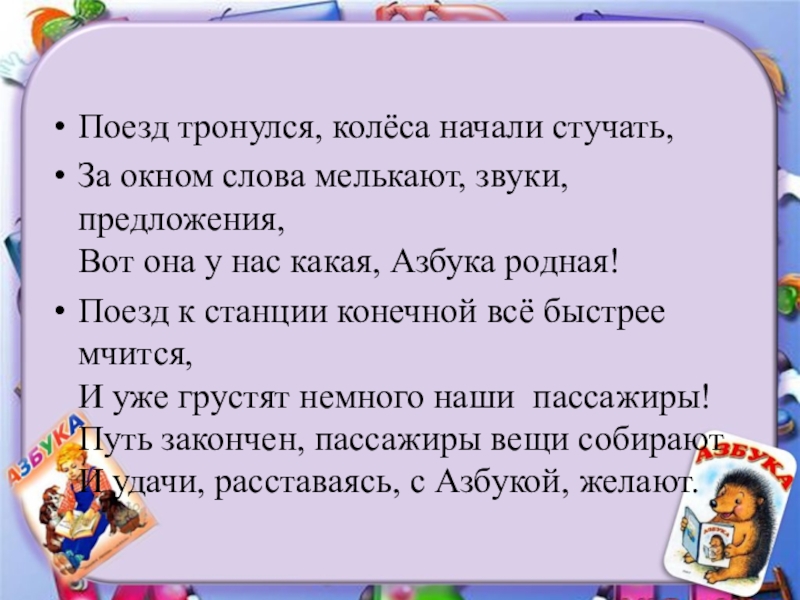 • Поезд тронулся, колёса начали стучать,

• За окном слова мелькают, звуки, предложения,
Вот она у нас какая, Азбука родная!

• Поезд к станции конечной всё быстрее мчится,
И уже грустят немного наши пассажиры!
Путь закончен, пассажиры вещи собирают
И удачи, расставаясь, с Азбукой, желают.

АЗБУКА

АЗБУКА